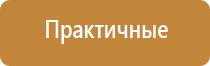 Практичные